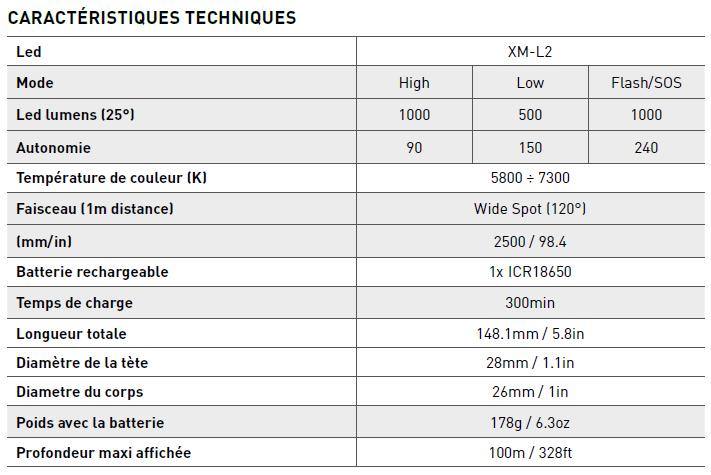 CARACTÉRISTIQUES TECHNIQUES

| Led | XM-L2 | | |
|---|---|---|---|
| Mode | High | Low | Flash/SOS |
| Led lumens (25°) | 1000 | 500 | 1000 |
| Autonomie | 90 | 150 | 240 |
| Température de couleur (K) | 5800 ÷ 7300 | | |
| Faisceau (1m distance) | Wide Spot (120°) | | |
| (mm/in) | 2500 / 98.4 | | |
| Batterie rechargeable | 1x ICR18650 | | |
| Temps de charge | 300min | | |
| Longueur totale | 148.1mm / 5.8in | | |
| Diamètre de la tète | 28mm / 1.1in | | |
| Diametre du corps | 26mm / 1in | | |
| Poids avec la batterie | 178g / 6.3oz | | |
| Profondeur maxi affichée | 100m / 328ft | | |